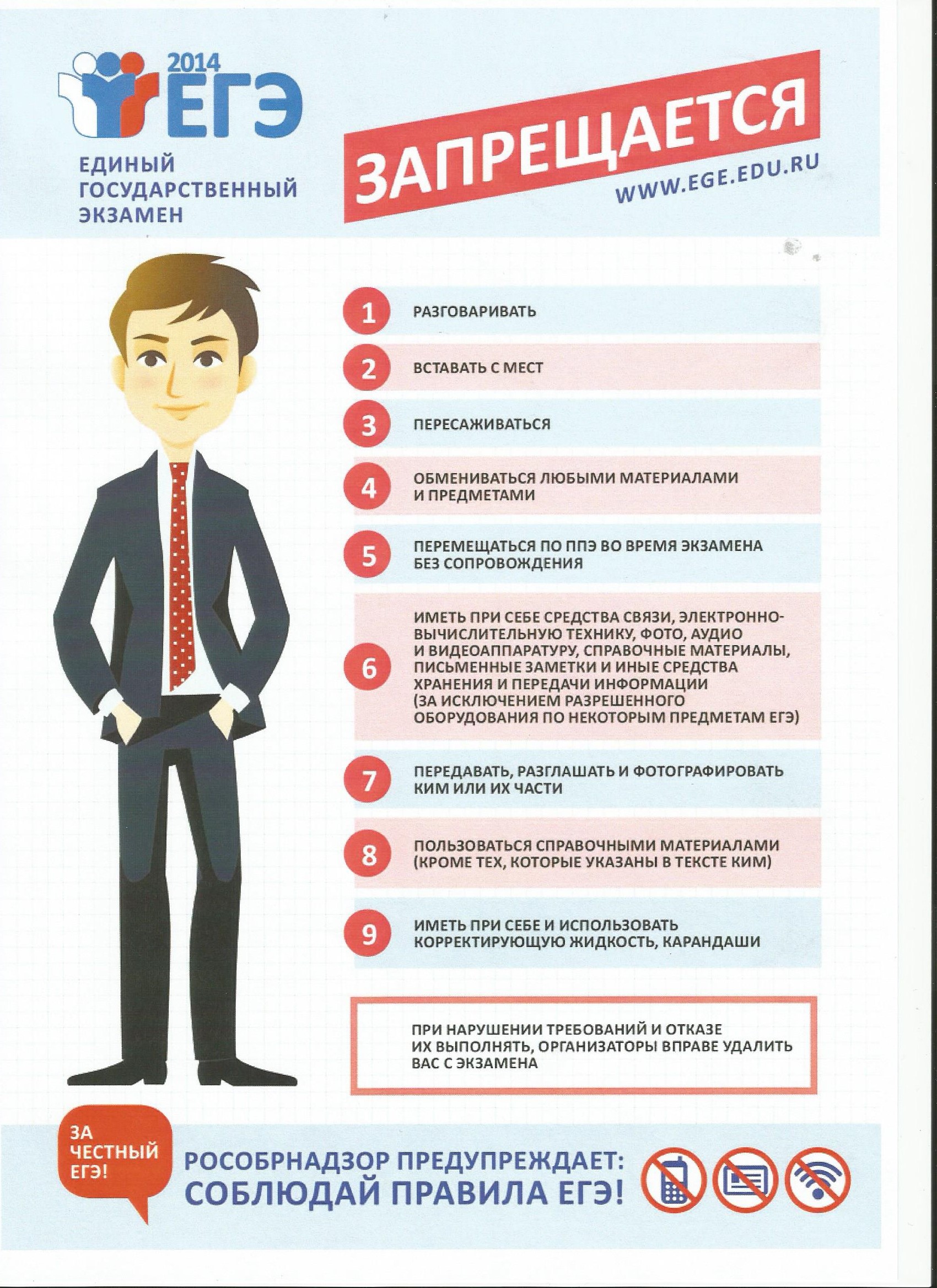 2014 ЕГЭ

ЕДИНЫЙ ГОСУДАРСТВЕННЫЙ ЭКЗАМЕН

ЗАПРЕЩАЕТСЯ

WWW.EGE.EDU.RU

1 РАЗГОВАРИВАТЬ

2 ВСТАВАТЬ С МЕСТ

3 ПЕРЕСАЖИВАТЬСЯ

4 ОБМЕНИВАТЬСЯ ЛЮБЫМИ МАТЕРИАЛАМИ И ПРЕДМЕТАМИ

5 ПЕРЕМЕЩАТЬСЯ ПО ППЭ ВО ВРЕМЯ ЭКЗАМЕНА БЕЗ СОПРОВОЖДЕНИЯ

6 ИМЕТЬ ПРИ СЕБЕ СРЕДСТВА СВЯЗИ, ЭЛЕКТРОННО-ВЫЧИСЛИТЕЛЬНУЮ ТЕХНИКУ, ФОТО, АУДИО И ВИДЕОАППАРАТУРУ, СПРАВОЧНЫЕ МАТЕРИАЛЫ, ПИСЬМЕННЫЕ ЗАМЕТКИ И ИНЫЕ СРЕДСТВА ХРАНЕНИЯ И ПЕРЕДАЧИ ИНФОРМАЦИИ (ЗА ИСКЛЮЧЕНИЕМ РАЗРЕШЕННОГО ОБОРУДОВАНИЯ ПО НЕКОТОРЫМ ПРЕДМЕТАМ ЕГЭ)

7 ПЕРЕДАВАТЬ, РАЗГЛАШАТЬ И ФОТОГРАФИРОВАТЬ КИМ ИЛИ ИХ ЧАСТИ

8 ПОЛЬЗОВАТЬСЯ СПРАВОЧНЫМИ МАТЕРИАЛАМИ (КРОМЕ ТЕХ, КОТОРЫЕ УКАЗАНЫ В ТЕКСТЕ КИМ)

9 ИМЕТЬ ПРИ СЕБЕ И ИСПОЛЬЗОВАТЬ КОРРЕКТИРУЮЩУЮ ЖИДКОСТЬ, КАРАНДАШИ

ПРИ НАРУШЕНИИ ТРЕБОВАНИЙ И ОТКАЗЕ ИХ ВЫПОЛНЯТЬ, ОРГАНИЗАТОРЫ ВПРАВЕ УДАЛИТЬ ВАС С ЭКЗАМЕНА

ЗА ЧЕСТНЫЙ ЕГЭ!

РОСОБРНАДЗОР ПРЕДУПРЕЖДАЕТ: СОБЛЮДАЙ ПРАВИЛА ЕГЭ!